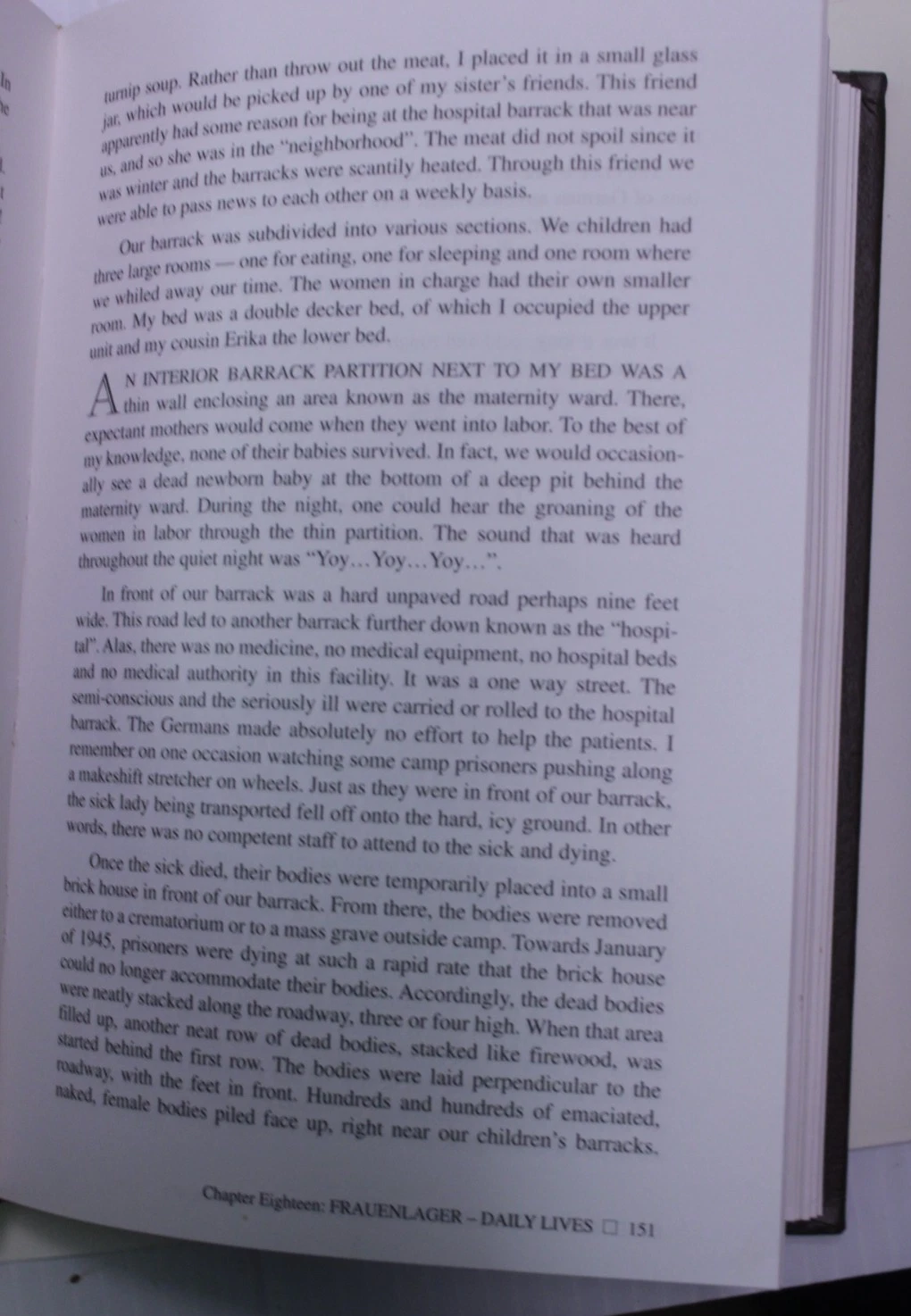 turnip soup. Rather than throw out the meat, I placed it in a small glass jar, which would be picked up by one of my sister's friends. This friend apparently had some reason for being at the hospital barrack that was near us, and so she was in the "neighborhood". The meat did not spoil since it was winter and the barracks were scantily heated. Through this friend we were able to pass news to each other on a weekly basis.

Our barrack was subdivided into various sections. We children had three large rooms — one for eating, one for sleeping and one room where we whiled away our time. The women in charge had their own smaller room. My bed was a double decker bed, of which I occupied the upper unit and my cousin Erika the lower bed.

AN INTERIOR BARRACK PARTITION NEXT TO MY BED WAS A thin wall enclosing an area known as the maternity ward. There, expectant mothers would come when they went into labor. To the best of my knowledge, none of their babies survived. In fact, we would occasionally see a dead newborn baby at the bottom of a deep pit behind the maternity ward. During the night, one could hear the groaning of the women in labor through the thin partition. The sound that was heard throughout the quiet night was "Yoy…Yoy…Yoy…".

In front of our barrack was a hard unpaved road perhaps nine feet wide. This road led to another barrack further down known as the "hospital". Alas, there was no medicine, no medical equipment, no hospital beds and no medical authority in this facility. It was a one way street. The semi-conscious and the seriously ill were carried or rolled to the hospital barrack. The Germans made absolutely no effort to help the patients. I remember on one occasion watching some camp prisoners pushing along a makeshift stretcher on wheels. Just as they were in front of our barrack, the sick lady being transported fell off onto the hard, icy ground. In other words, there was no competent staff to attend to the sick and dying.

Once the sick died, their bodies were temporarily placed into a small brick house in front of our barrack. From there, the bodies were removed either to a crematorium or to a mass grave outside camp. Towards January of 1945, prisoners were dying at such a rapid rate that the brick house could no longer accommodate their bodies. Accordingly, the dead bodies were neatly stacked along the roadway, three or four high. When that area filled up, another neat row of dead bodies, stacked like firewood, was started behind the first row. The bodies were laid perpendicular to the roadway, with the feet in front. Hundreds and hundreds of emaciated, naked, female bodies piled face up, right near our children's barracks.

Chapter Eighteen: FRAUENLAGER – DAILY LIVES ☐ 151